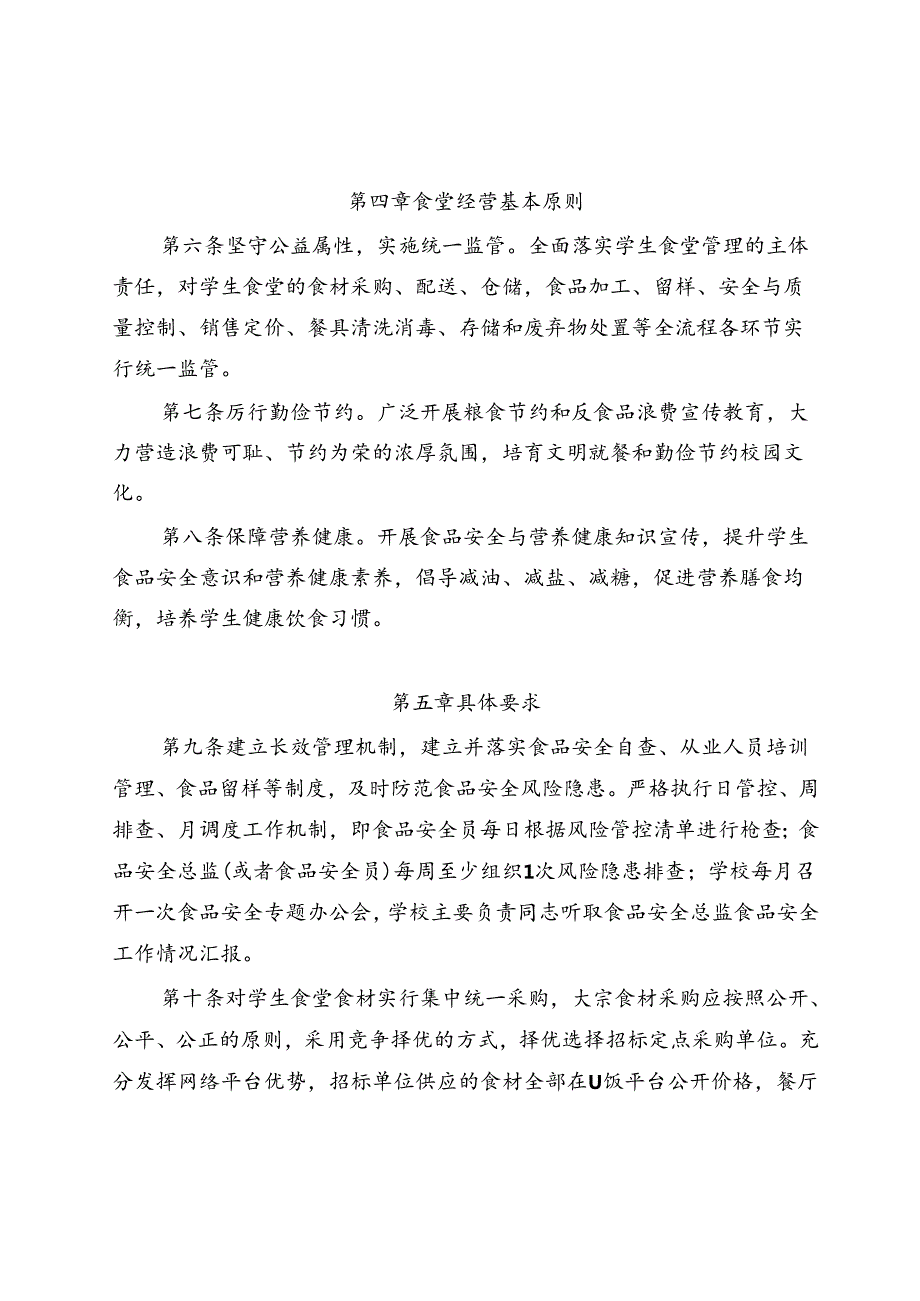 第四章食堂经营基本原则

第六条坚守公益属性，实施统一监管。全面落实学生食堂管理的主体责任，对学生食堂的食材采购、配送、仓储，食品加工、留样、安全与质量控制、销售定价、餐具清洗消毒、存储和废弃物处置等全流程各环节实行统一监管。

第七条厉行勤俭节约。广泛开展粮食节约和反食品浪费宣传教育，大力营造浪费可耻、节约为荣的浓厚氛围，培育文明就餐和勤俭节约校园文化。

第八条保障营养健康。开展食品安全与营养健康知识宣传，提升学生食品安全意识和营养健康素养，倡导减油、减盐、减糖，促进营养膳食均衡，培养学生健康饮食习惯。

第五章具体要求

第九条建立长效管理机制，建立并落实食品安全自查、从业人员培训管理、食品留样等制度，及时防范食品安全风险隐患。严格执行日管控、周排查、月调度工作机制，即食品安全员每日根据风险管控清单进行检查；食品安全总监(或者食品安全员)每周至少组织1次风险隐患排查；学校每月召开一次食品安全专题办公会，学校主要负责同志听取食品安全总监食品安全工作情况汇报。

第十条对学生食堂食材实行集中统一采购，大宗食材采购应按照公开、公平、公正的原则，采用竞争择优的方式，择优选择招标定点采购单位。充分发挥网络平台优势，招标单位供应的食材全部在U饭平台公开价格，餐厅